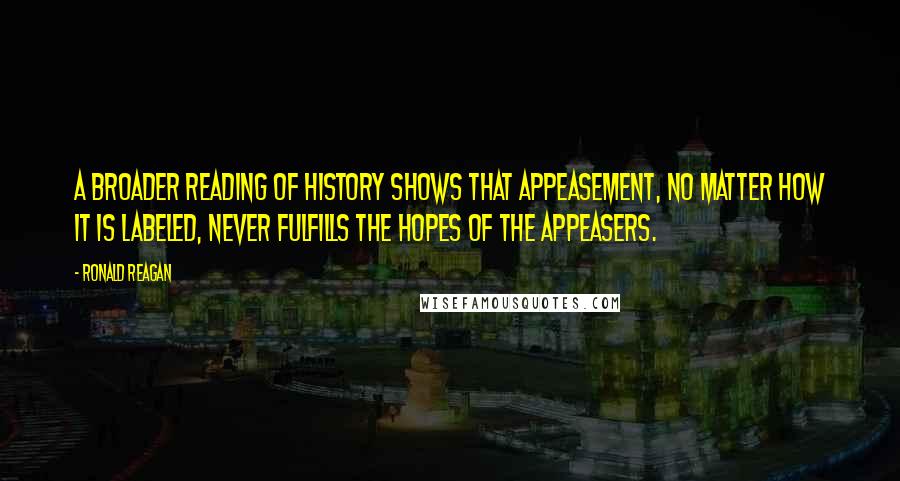 A BROADER READING OF HISTORY SHOWS THAT APPEASEMENT, NO MATTER HOW IT IS LABELED, NEVER FULFILLS THE HOPES OF THE APPEASERS.

- RONALD REAGAN

WISEFAMOUSQUOTES.COM